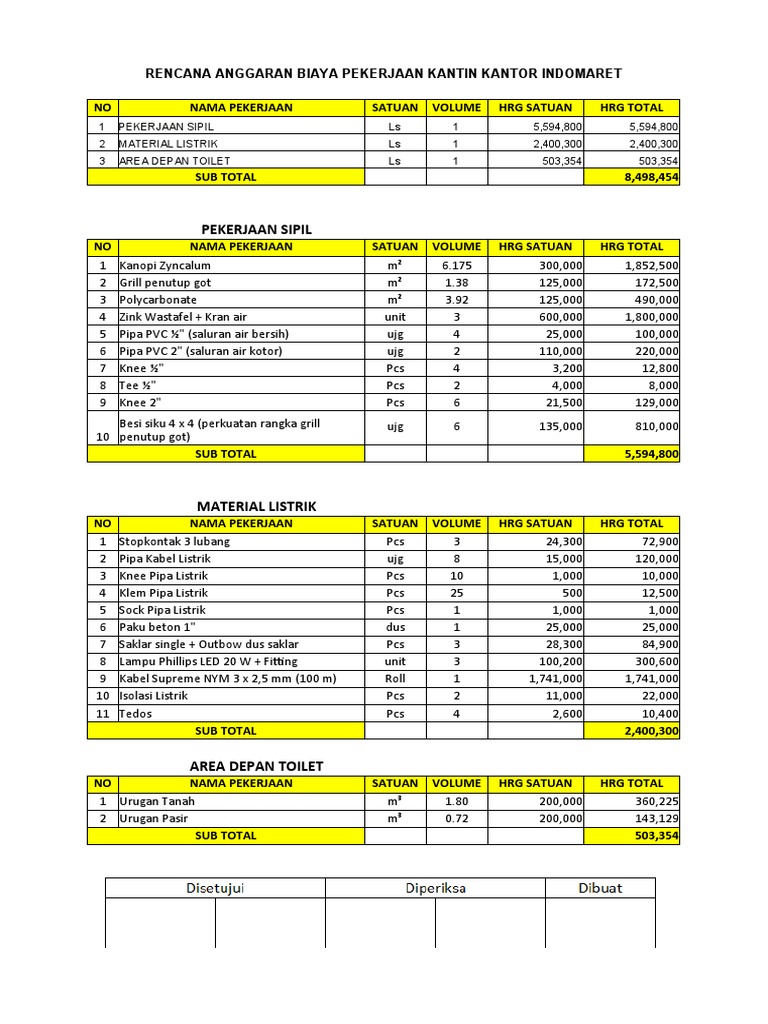 RENCANA ANGGARAN BIAYA PEKERJAAN KANTIN KANTOR INDOMARET

| NO | NAMA PEKERJAAN | SATUAN | VOLUME | HRG SATUAN | HRG TOTAL |
|---|---|---|---|---|---|
| 1 | PEKERJAAN SIPIL | Ls | 1 | 5,594,800 | 5,594,800 |
| 2 | MATERIAL LISTRIK | Ls | 1 | 2,400,300 | 2,400,300 |
| 3 | AREA DEPAN TOILET | Ls | 1 | 503,354 | 503,354 |
| | SUB TOTAL | | | | 8,498,454 |

PEKERJAAN SIPIL

| NO | NAMA PEKERJAAN | SATUAN | VOLUME | HRG SATUAN | HRG TOTAL |
|---|---|---|---|---|---|
| 1 | Kanopi Zyncalum | m² | 6.175 | 300,000 | 1,852,500 |
| 2 | Grill penutup got | m² | 1.38 | 125,000 | 172,500 |
| 3 | Polycarbonate | m² | 3.92 | 125,000 | 490,000 |
| 4 | Zink Wastafel + Kran air | unit | 3 | 600,000 | 1,800,000 |
| 5 | Pipa PVC ½" (saluran air bersih) | ujg | 4 | 25,000 | 100,000 |
| 6 | Pipa PVC 2" (saluran air kotor) | ujg | 2 | 110,000 | 220,000 |
| 7 | Knee ½" | Pcs | 4 | 3,200 | 12,800 |
| 8 | Tee ½" | Pcs | 2 | 4,000 | 8,000 |
| 9 | Knee 2" | Pcs | 6 | 21,500 | 129,000 |
| 10 | Besi siku 4 x 4 (perkuatan rangka grill penutup got) | ujg | 6 | 135,000 | 810,000 |
| | SUB TOTAL | | | | 5,594,800 |

MATERIAL LISTRIK

| NO | NAMA PEKERJAAN | SATUAN | VOLUME | HRG SATUAN | HRG TOTAL |
|---|---|---|---|---|---|
| 1 | Stopkontak 3 lubang | Pcs | 3 | 24,300 | 72,900 |
| 2 | Pipa Kabel Listrik | ujg | 8 | 15,000 | 120,000 |
| 3 | Knee Pipa Listrik | Pcs | 10 | 1,000 | 10,000 |
| 4 | Klem Pipa Listrik | Pcs | 25 | 500 | 12,500 |
| 5 | Sock Pipa Listrik | Pcs | 1 | 1,000 | 1,000 |
| 6 | Paku beton 1" | dus | 1 | 25,000 | 25,000 |
| 7 | Saklar single + Outbow dus saklar | Pcs | 3 | 28,300 | 84,900 |
| 8 | Lampu Phillips LED 20 W + Fitting | unit | 3 | 100,200 | 300,600 |
| 9 | Kabel Supreme NYM 3 x 2,5 mm (100 m) | Roll | 1 | 1,741,000 | 1,741,000 |
| 10 | Isolasi Listrik | Pcs | 2 | 11,000 | 22,000 |
| 11 | Tedos | Pcs | 4 | 2,600 | 10,400 |
| | SUB TOTAL | | | | 2,400,300 |

AREA DEPAN TOILET

| NO | NAMA PEKERJAAN | SATUAN | VOLUME | HRG SATUAN | HRG TOTAL |
|---|---|---|---|---|---|
| 1 | Urugan Tanah | m³ | 1.80 | 200,000 | 360,225 |
| 2 | Urugan Pasir | m³ | 0.72 | 200,000 | 143,129 |
| | SUB TOTAL | | | | 503,354 |

| Disetujui | | Diperiksa | | Dibuat |
|---|---|---|---|---|
| | | | | |